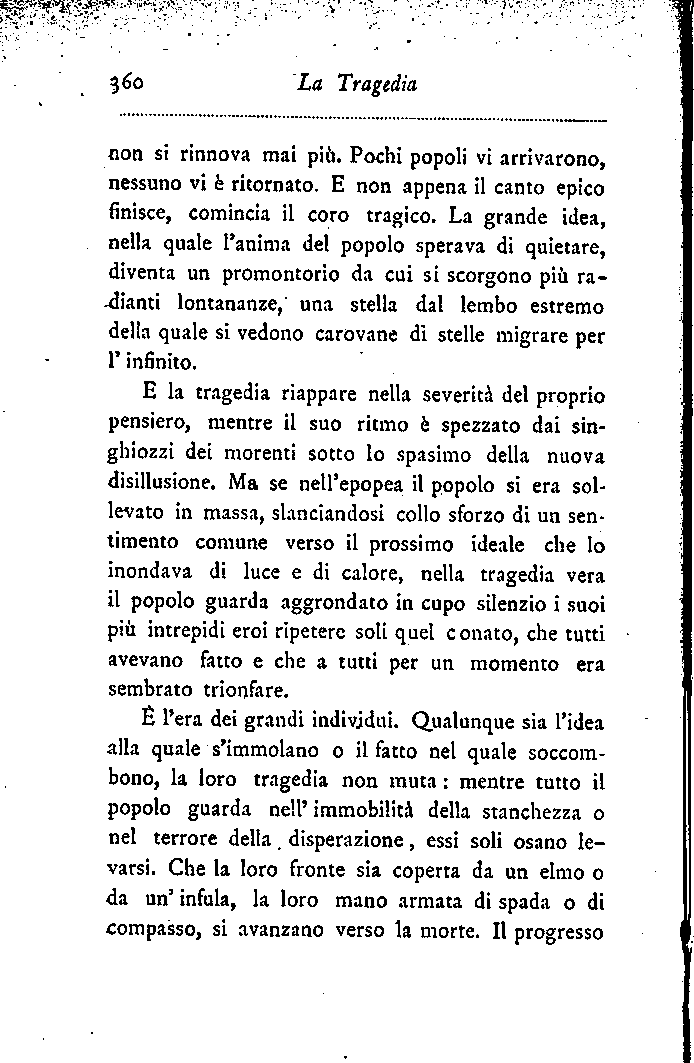 360 La Tragedia

non si rinnova mai più. Pochi popoli vi arrivarono, nessuno vi è ritornato. E non appena il canto epico finisce, comincia il coro tragico. La grande idea, nella quale l'anima del popolo sperava di quietare, diventa un promontorio da cui si scorgono più radianti lontananze, una stella dal lembo estremo della quale si vedono carovane di stelle migrare per l'infinito.

E la tragedia riappare nella severità del proprio pensiero, mentre il suo ritmo è spezzato dai singhiozzi dei morenti sotto lo spasimo della nuova disillusione. Ma se nell'epopea il popolo si era sollevato in massa, slanciandosi collo sforzo di un sentimento comune verso il prossimo ideale che lo inondava di luce e di calore, nella tragedia vera il popolo guarda aggrondato in cupo silenzio i suoi più intrepidi eroi ripetere soli quel conato, che tutti avevano fatto e che a tutti per un momento era sembrato trionfare.

È l'era dei grandi individui. Qualunque sia l'idea alla quale s'immolano o il fatto nel quale soccombono, la loro tragedia non muta: mentre tutto il popolo guarda nell'immobilità della stanchezza o nel terrore della disperazione, essi soli osano levarsi. Che la loro fronte sia coperta da un elmo o da un'infula, la loro mano armata di spada o di compasso, si avanzano verso la morte. Il progresso